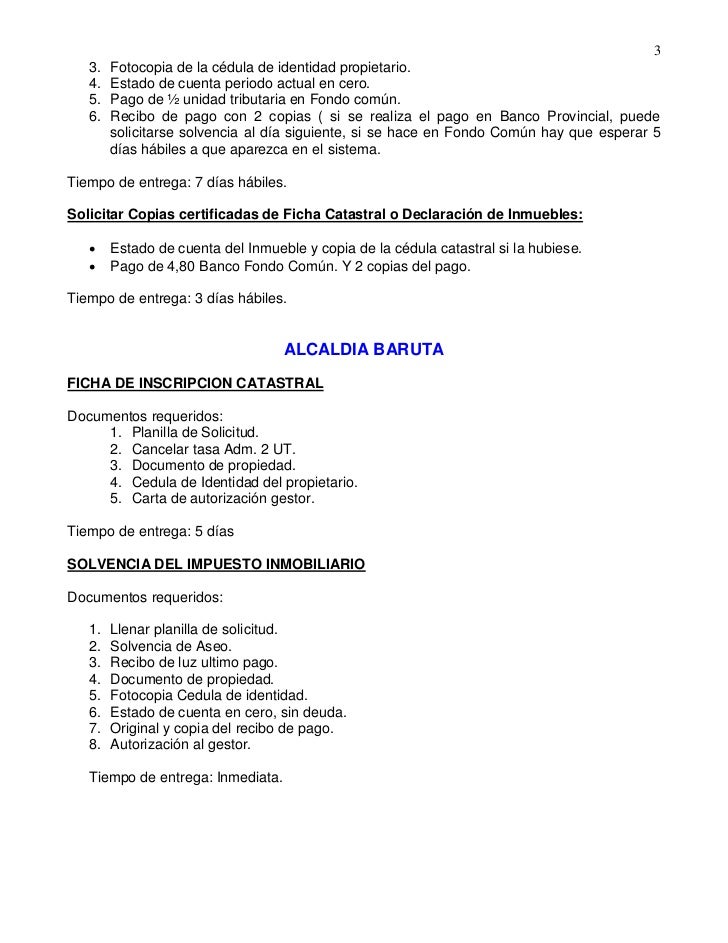 3

3. Fotocopia de la cédula de identidad propietario.
4. Estado de cuenta periodo actual en cero.
5. Pago de ½ unidad tributaria en Fondo común.
6. Recibo de pago con 2 copias ( si se realiza el pago en Banco Provincial, puede solicitarse solvencia al día siguiente, si se hace en Fondo Común hay que esperar 5 días hábiles a que aparezca en el sistema.

Tiempo de entrega: 7 días hábiles.

Solicitar Copias certificadas de Ficha Catastral o Declaración de Inmuebles:

• Estado de cuenta del Inmueble y copia de la cédula catastral si la hubiese.
• Pago de 4,80 Banco Fondo Común. Y 2 copias del pago.

Tiempo de entrega: 3 días hábiles.

ALCALDIA BARUTA

FICHA DE INSCRIPCION CATASTRAL

Documentos requeridos:
1. Planilla de Solicitud.
2. Cancelar tasa Adm. 2 UT.
3. Documento de propiedad.
4. Cedula de Identidad del propietario.
5. Carta de autorización gestor.

Tiempo de entrega: 5 días

SOLVENCIA DEL IMPUESTO INMOBILIARIO

Documentos requeridos:

1. Llenar planilla de solicitud.
2. Solvencia de Aseo.
3. Recibo de luz ultimo pago.
4. Documento de propiedad.
5. Fotocopia Cedula de identidad.
6. Estado de cuenta en cero, sin deuda.
7. Original y copia del recibo de pago.
8. Autorización al gestor.

Tiempo de entrega: Inmediata.